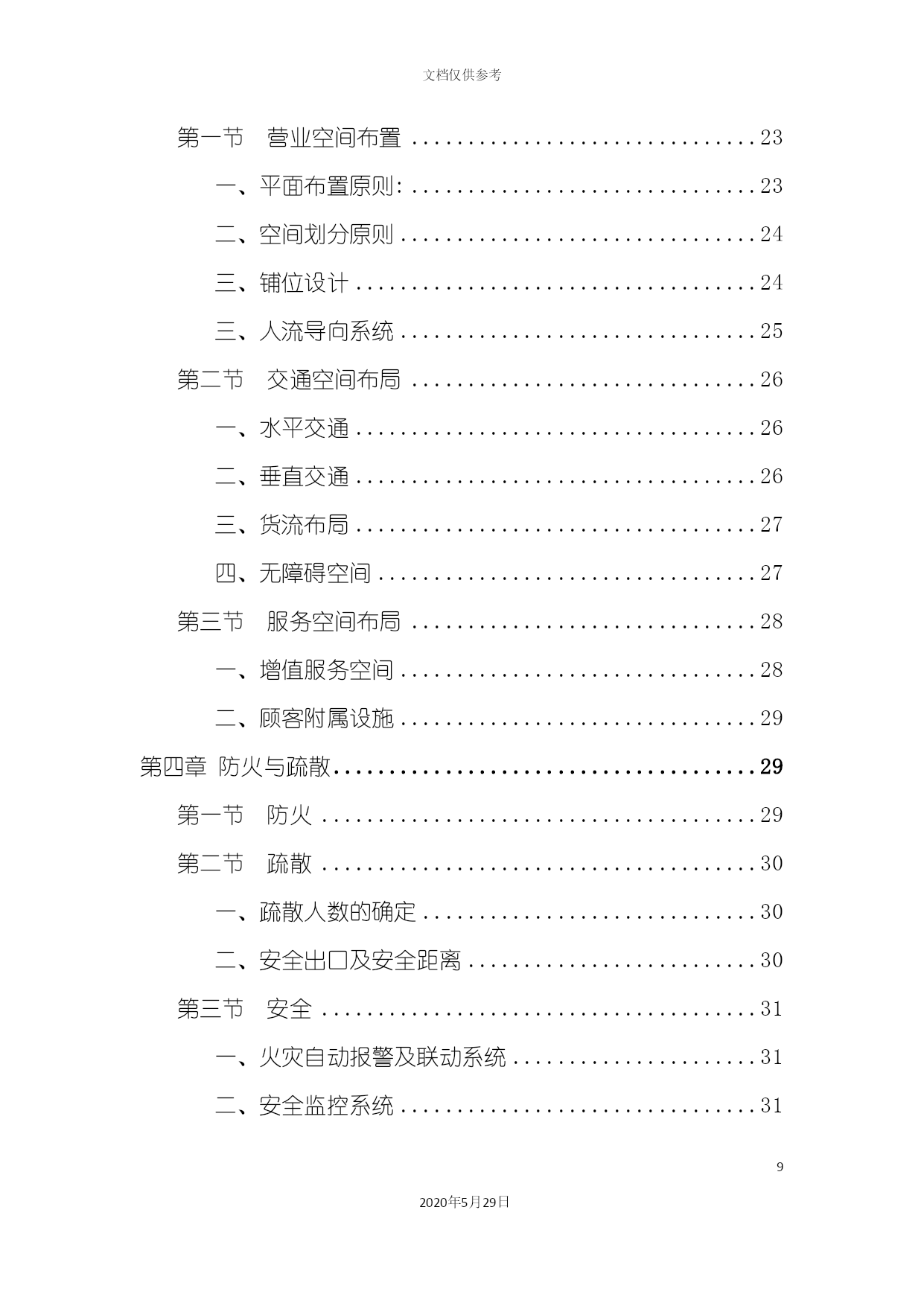 文档仅供参考

第一节 营业空间布置 ..............................23

一、平面布置原则: ..............................23

二、空间划分原则 ..............................24

三、铺位设计 ..............................24

三、人流导向系统 ..............................25

第二节 交通空间布局 ..............................26

一、水平交通 ..............................26

二、垂直交通 ..............................26

三、货流布局 ..............................27

四、无障碍空间 ..............................27

第三节 服务空间布局 ..............................28

一、增值服务空间 ..............................28

二、顾客附属设施 ..............................29

第四章 防火与疏散..............................29

第一节 防火 ..............................29

第二节 疏散 ..............................30

一、疏散人数的确定 ..............................30

二、安全出口及安全距离 ..............................30

第三节 安全 ..............................31

一、火灾自动报警及联动系统 ..............................31

二、安全监控系统 ..............................31

9

2020年5月29日